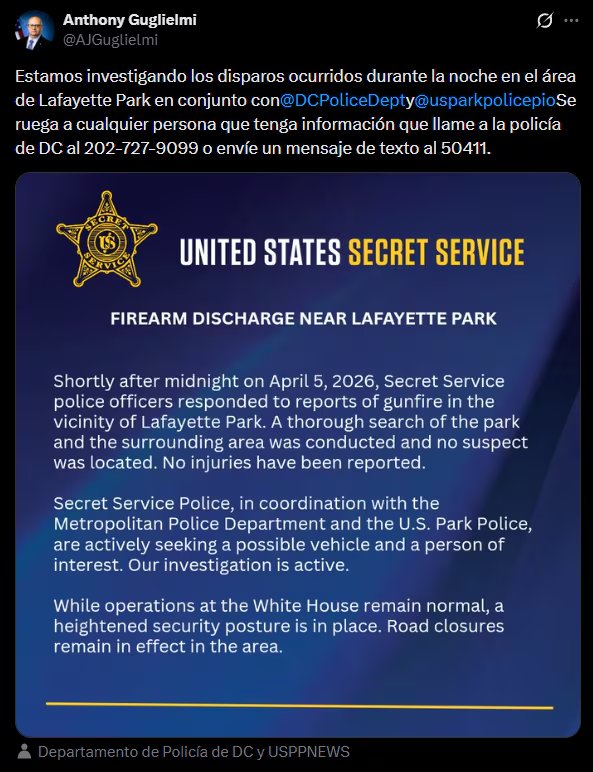 Anthony Guglielmi
@AJGuglielmi

Estamos investigando los disparos ocurridos durante la noche en el área de Lafayette Park en conjunto con@DCPoliceDepty@usparkpolicepioSe ruega a cualquier persona que tenga información que llame a la policía de DC al 202-727-9099 o envíe un mensaje de texto al 50411.

SECRET SERVICE US

UNITED STATES SECRET SERVICE

FIREARM DISCHARGE NEAR LAFAYETTE PARK

Shortly after midnight on April 5, 2026, Secret Service police officers responded to reports of gunfire in the vicinity of Lafayette Park. A thorough search of the park and the surrounding area was conducted and no suspect was located. No injuries have been reported.

Secret Service Police, in coordination with the Metropolitan Police Department and the U.S. Park Police, are actively seeking a possible vehicle and a person of interest. Our investigation is active.

While operations at the White House remain normal, a heightened security posture is in place. Road closures remain in effect in the area.

Departamento de Policía de DC y USPPNEWS